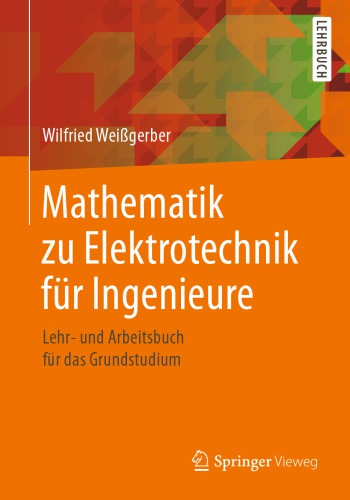 LEHRBUCH

Wilfried Weißgerber

Mathematik zu Elektrotechnik für Ingenieure

Lehr- und Arbeitsbuch für das Grundstudium

Springer Vieweg